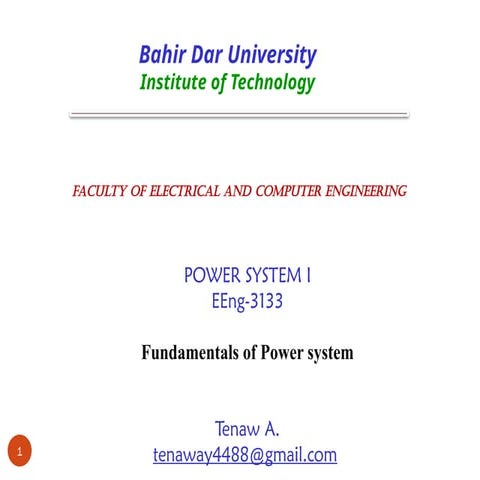 Bahir Dar University
Institute of Technology

FACULTY OF ELECTRICAL AND COMPUTER ENGINEERING

POWER SYSTEM I
EEng-3133

Fundamentals of Power system

Tenaw A.
tenaway4488@gmail.com

1